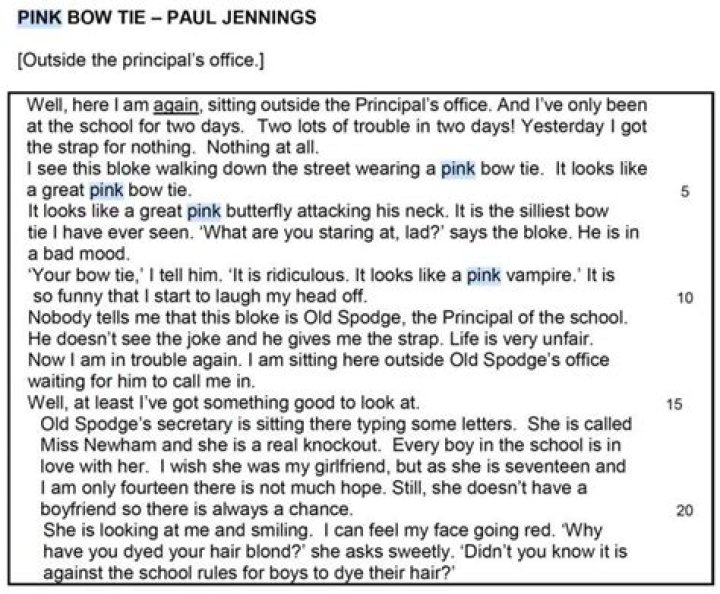 PINK BOW TIE – PAUL JENNINGS

[Outside the principal's office.]

Well, here I am again, sitting outside the Principal's office. And I've only been at the school for two days. Two lots of trouble in two days! Yesterday I got the strap for nothing. Nothing at all.

I see this bloke walking down the street wearing a pink bow tie. It looks like a great pink bow tie. 5

It looks like a great pink butterfly attacking his neck. It is the silliest bow tie I have ever seen. 'What are you staring at, lad?' says the bloke. He is in a bad mood.

'Your bow tie,' I tell him. 'It is ridiculous. It looks like a pink vampire.' It is so funny that I start to laugh my head off. 10

Nobody tells me that this bloke is Old Spodge, the Principal of the school. He doesn't see the joke and he gives me the strap. Life is very unfair.

Now I am in trouble again. I am sitting here outside Old Spodge's office waiting for him to call me in.

Well, at least I've got something good to look at. 15

Old Spodge's secretary is sitting there typing some letters. She is called Miss Newham and she is a real knockout. Every boy in the school is in love with her. I wish she was my girlfriend, but as she is seventeen and I am only fourteen there is not much hope. Still, she doesn't have a boyfriend so there is always a chance. 20

She is looking at me and smiling. I can feel my face going red. 'Why have you dyed your hair blond?' she asks sweetly. 'Didn't you know it is against the school rules for boys to dye their hair?'